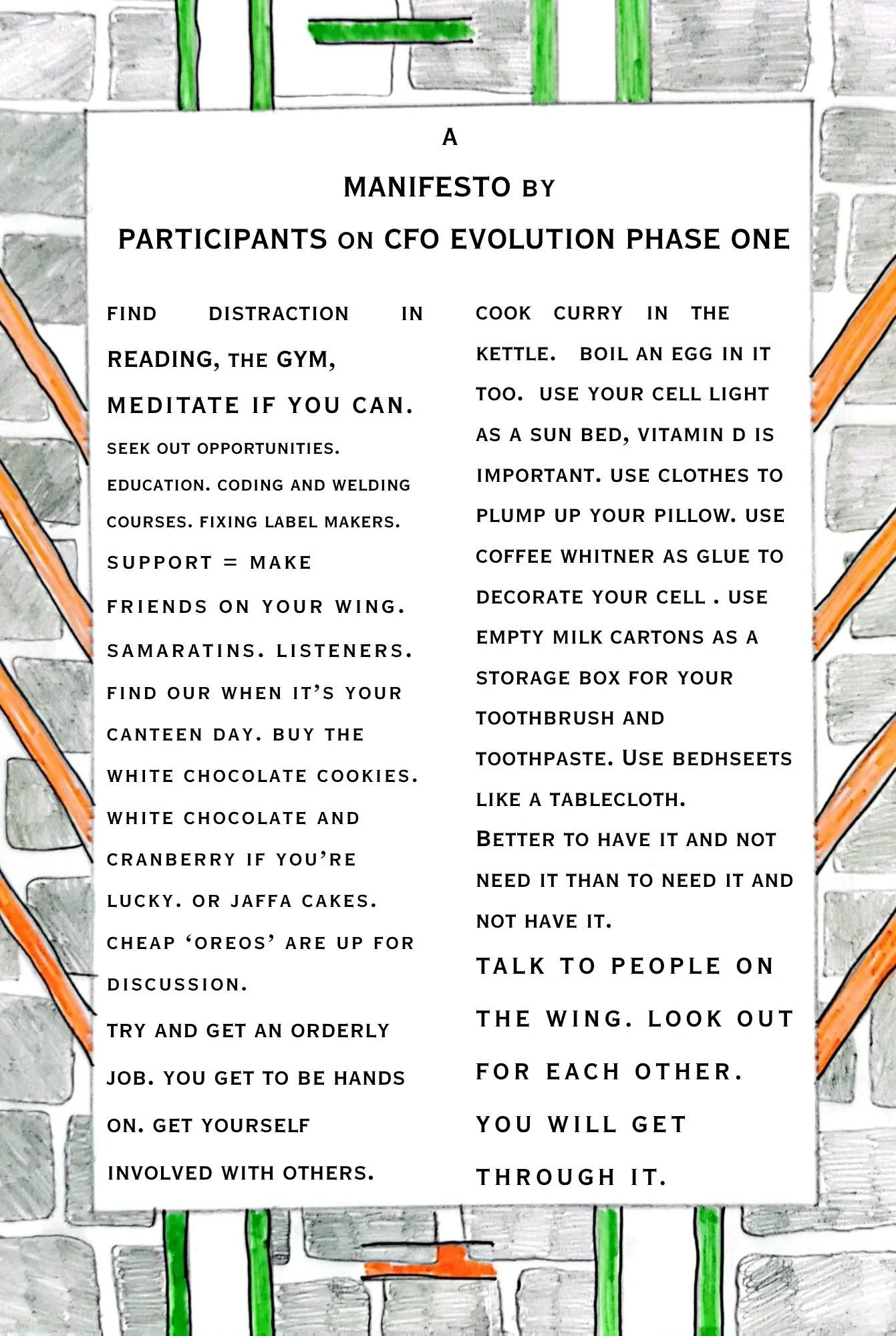 A

MANIFESTO BY

PARTICIPANTS ON CFO EVOLUTION PHASE ONE

FIND DISTRACTION IN READING, THE GYM, MEDITATE IF YOU CAN.

SEEK OUT OPPORTUNITIES. EDUCATION. CODING AND WELDING COURSES. FIXING LABEL MAKERS.

SUPPORT = MAKE FRIENDS ON YOUR WING. SAMARATINS. LISTENERS. FIND OUR WHEN IT'S YOUR CANTEEN DAY. BUY THE WHITE CHOCOLATE COOKIES. WHITE CHOCOLATE AND CRANBERRY IF YOU'RE LUCKY. OR JAFFA CAKES. CHEAP 'OREOS' ARE UP FOR DISCUSSION.

TRY AND GET AN ORDERLY JOB. YOU GET TO BE HANDS ON. GET YOURSELF INVOLVED WITH OTHERS.

COOK CURRY IN THE KETTLE. BOIL AN EGG IN IT TOO. USE YOUR CELL LIGHT AS A SUN BED, VITAMIN D IS IMPORTANT. USE CLOTHES TO PLUMP UP YOUR PILLOW. USE COFFEE WHITNER AS GLUE TO DECORATE YOUR CELL . USE EMPTY MILK CARTONS AS A STORAGE BOX FOR YOUR TOOTHBRUSH AND TOOTHPASTE. USE BEDHSEETS LIKE A TABLECLOTH.

BETTER TO HAVE IT AND NOT NEED IT THAN TO NEED IT AND NOT HAVE IT.

TALK TO PEOPLE ON THE WING. LOOK OUT FOR EACH OTHER. YOU WILL GET THROUGH IT.